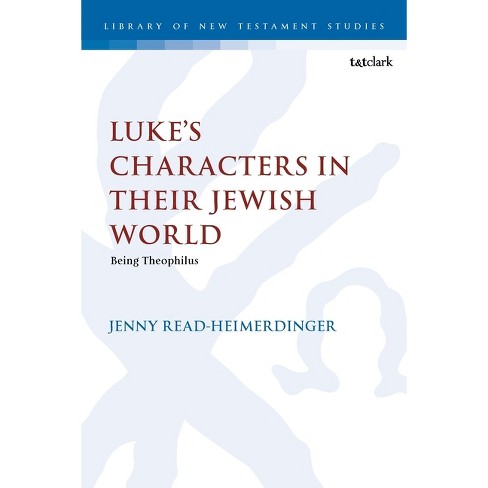 LIBRARY OF NEW TESTAMENT STUDIES

t&tclark

LUKE'S CHARACTERS IN THEIR JEWISH WORLD

Being Theophilus

JENNY READ-HEIMERDINGER